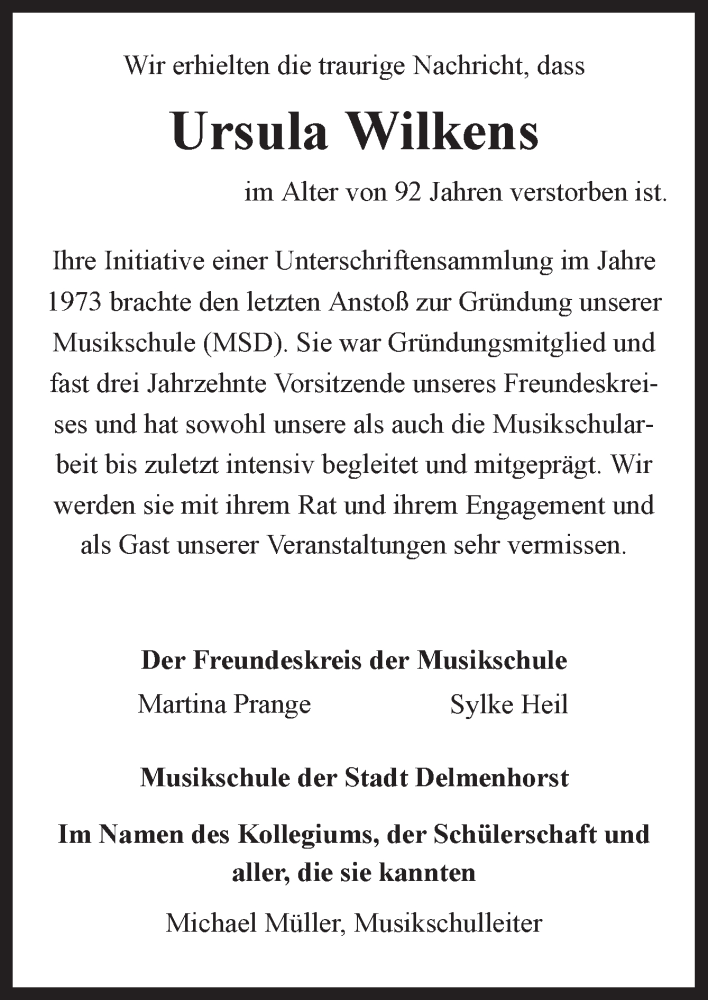 Wir erhielten die traurige Nachricht, dass

Ursula Wilkens

im Alter von 92 Jahren verstorben ist.

Ihre Initiative einer Unterschriftensammlung im Jahre 1973 brachte den letzten Anstoß zur Gründung unserer Musikschule (MSD). Sie war Gründungsmitglied und fast drei Jahrzehnte Vorsitzende unseres Freundeskreises und hat sowohl unsere als auch die Musikschularbeit bis zuletzt intensiv begleitet und mitgeprägt. Wir werden sie mit ihrem Rat und ihrem Engagement und als Gast unserer Veranstaltungen sehr vermissen.

Der Freundeskreis der Musikschule

Martina Prange

Sylke Heil

Musikschule der Stadt Delmenhorst

Im Namen des Kollegiums, der Schülerschaft und aller, die sie kannten

Michael Müller, Musikschulleiter